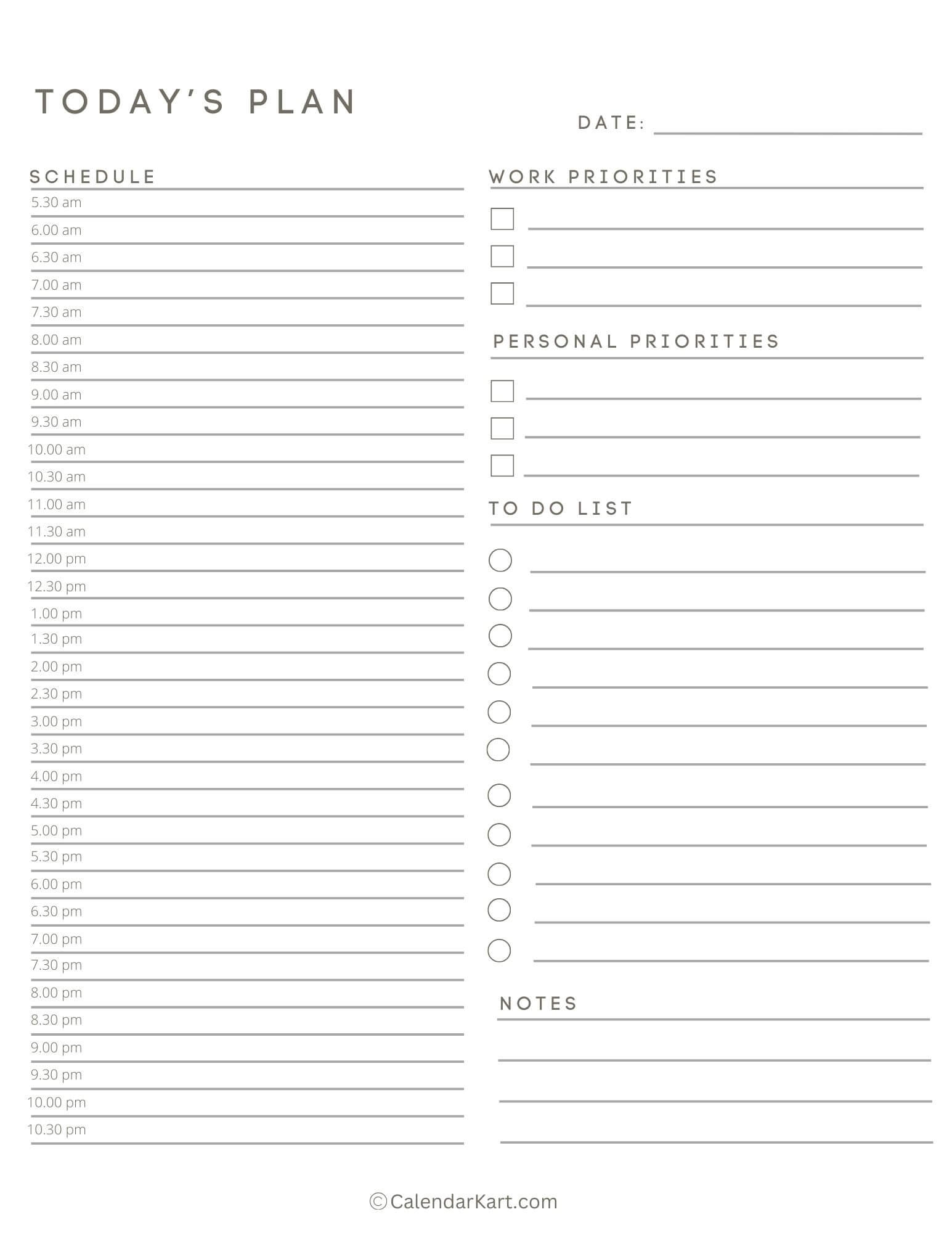 TODAY'S PLAN

DATE:

SCHEDULE

5.30 am
6.00 am
6.30 am
7.00 am
7.30 am
8.00 am
8.30 am
9.00 am
9.30 am
10.00 am
10.30 am
11.00 am
11.30 am
12.00 pm
12.30 pm
1.00 pm
1.30 pm
2.00 pm
2.30 pm
3.00 pm
3.30 pm
4.00 pm
4.30 pm
5.00 pm
5.30 pm
6.00 pm
6.30 pm
7.00 pm
7.30 pm
8.00 pm
8.30 pm
9.00 pm
9.30 pm
10.00 pm
10.30 pm

WORK PRIORITIES

PERSONAL PRIORITIES

TO DO LIST

NOTES

©CalendarKart.com